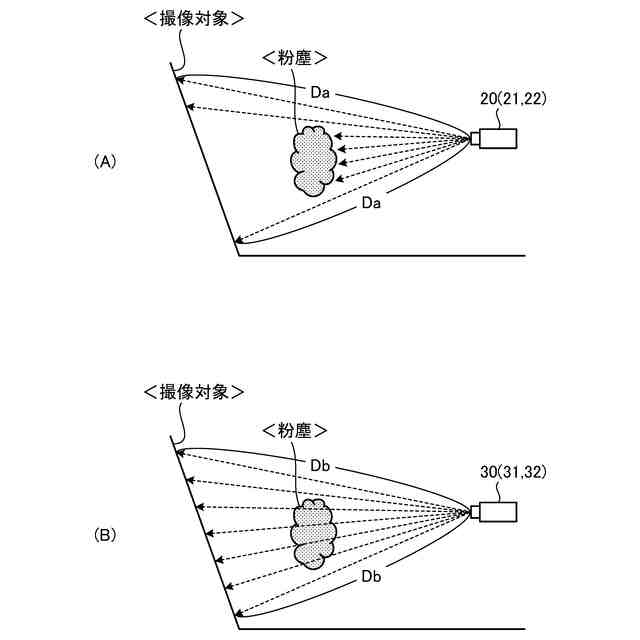 ＜撮像対象＞

＜粉塵＞

Da

20(21,22)

(A)

Da

＜撮像対象＞

＜粉塵＞

Db

30(31,32)

(B)

Db